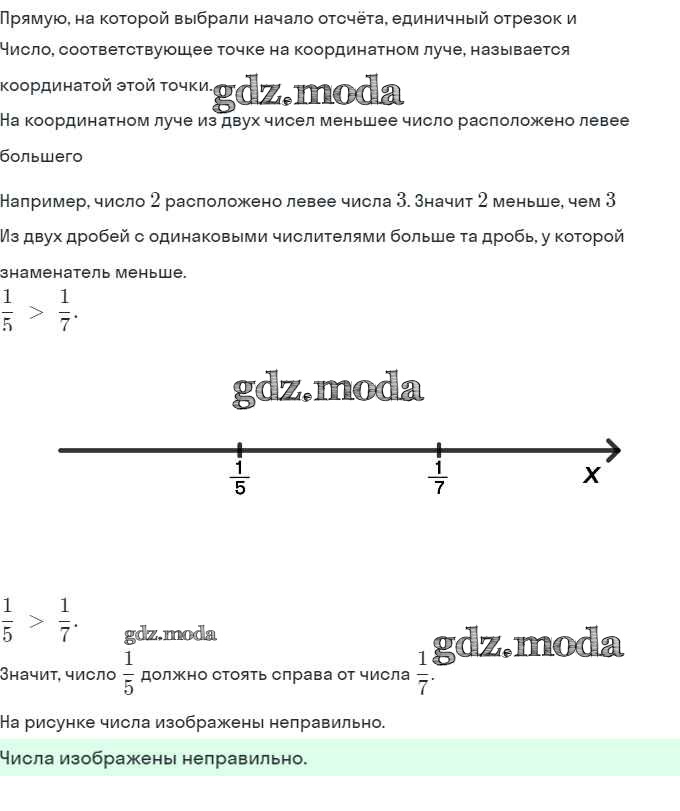 Прямую, на которой выбрали начало отсчёта, единичный отрезок и

Число, соответствующее точке на координатном луче, называется координатой этой точки. gdz.moda

На координатном луче из двух чисел меньшее число расположено левее большего

Например, число $2$ расположено левее числа $3$. Значит $2$ меньше, чем $3$

Из двух дробей с одинаковыми числителями больше та дробь, у которой знаменатель меньше.

$\frac{1}{5} > \frac{1}{7}$.

gdz.moda

$\frac{1}{5}$

$\frac{1}{7}$

$x$

$\frac{1}{5} > \frac{1}{7}$.

gdz.moda

gdz.moda

Значит, число $\frac{1}{5}$ должно стоять справа от числа $\frac{1}{7}$.

На рисунке числа изображены неправильно.

Числа изображены неправильно.